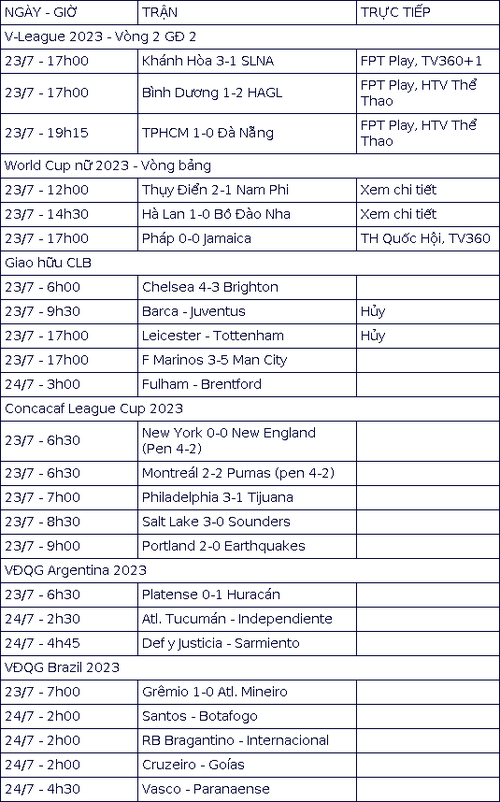 | NGÀY - GIỜ | TRẬN | TRỰC TIẾP |
|---|---|---|
| V-League 2023 - Vòng 2 GĐ 2 | | |
| 23/7 - 17h00 | Khánh Hòa 3-1 SLNA | FPT Play, TV360+1 |
| 23/7 - 17h00 | Bình Dương 1-2 HAGL | FPT Play, HTV Thể Thao |
| 23/7 - 19h15 | TPHCM 1-0 Đà Nẵng | FPT Play, HTV Thể Thao |
| World Cup nữ 2023 - Vòng bảng | | |
| 23/7 - 12h00 | Thụy Điển 2-1 Nam Phi | Xem chi tiết |
| 23/7 - 14h30 | Hà Lan 1-0 Bồ Đào Nha | Xem chi tiết |
| 23/7 - 17h00 | Pháp 0-0 Jamaica | TH Quốc Hội, TV360 |
| Giao hữu CLB | | |
| 23/7 - 6h00 | Chelsea 4-3 Brighton | |
| 23/7 - 9h30 | Barca - Juventus | Hủy |
| 23/7 - 17h00 | Leicester - Tottenham | Hủy |
| 23/7 - 17h00 | F Marinos 3-5 Man City | |
| 24/7 - 3h00 | Fulham - Brentford | |
| Concacaf League Cup 2023 | | |
| 23/7 - 6h30 | New York 0-0 New England (Pen 4-2) | |
| 23/7 - 6h30 | Montreál 2-2 Pumas (pen 4-2) | |
| 23/7 - 7h00 | Philadelphia 3-1 Tijuana | |
| 23/7 - 8h30 | Salt Lake 3-0 Sounders | |
| 23/7 - 9h00 | Portland 2-0 Earthquakes | |
| VĐQG Argentina 2023 | | |
| 23/7 - 6h30 | Platense 0-1 Huracán | |
| 24/7 - 2h30 | Atl. Tucumán - Independiente | |
| 24/7 - 4h45 | Def y Justicia - Sarmiento | |
| VĐQG Brazil 2023 | | |
| 23/7 - 7h00 | Grêmio 1-0 Atl. Mineiro | |
| 24/7 - 2h00 | Santos - Botafogo | |
| 24/7 - 2h00 | RB Bragantino - Internacional | |
| 24/7 - 2h00 | Cruzeiro - Goías | |
| 24/7 - 4h30 | Vasco - Paranaense | |